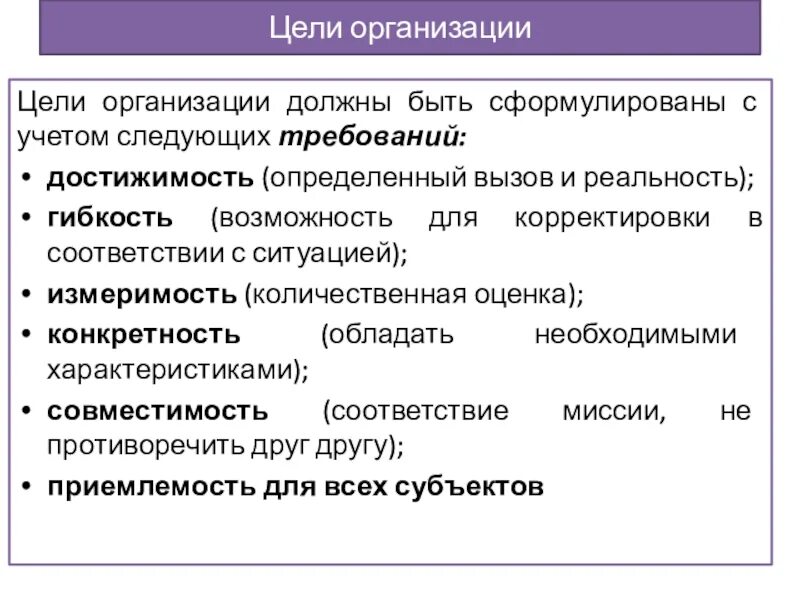 Цели организации

Цели организации должны быть сформулированы с учетом следующих требований:

• достижимость (определенный вызов и реальность);
• гибкость (возможность для корректировки в соответствии с ситуацией);
• измеримость (количественная оценка);
• конкретность (обладать необходимыми характеристиками);
• совместимость (соответствие миссии, не противоречить друг другу);
• приемлемость для всех субъектов